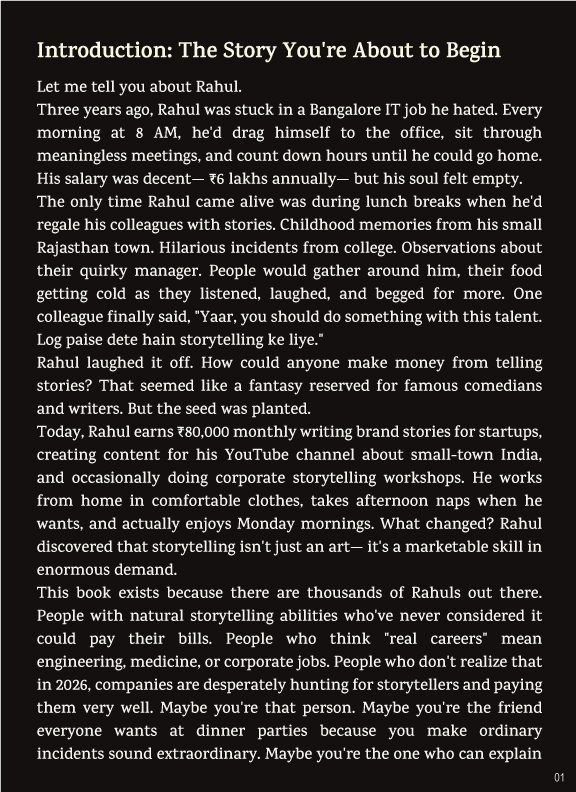 Introduction: The Story You're About to Begin

Let me tell you about Rahul.

Three years ago, Rahul was stuck in a Bangalore IT job he hated. Every morning at 8 AM, he'd drag himself to the office, sit through meaningless meetings, and count down hours until he could go home. His salary was decent— ₹6 lakhs annually— but his soul felt empty.

The only time Rahul came alive was during lunch breaks when he'd regale his colleagues with stories. Childhood memories from his small Rajasthan town. Hilarious incidents from college. Observations about their quirky manager. People would gather around him, their food getting cold as they listened, laughed, and begged for more. One colleague finally said, "Yaar, you should do something with this talent. Log paise dete hain storytelling ke liye."

Rahul laughed it off. How could anyone make money from telling stories? That seemed like a fantasy reserved for famous comedians and writers. But the seed was planted.

Today, Rahul earns ₹80,000 monthly writing brand stories for startups, creating content for his YouTube channel about small-town India, and occasionally doing corporate storytelling workshops. He works from home in comfortable clothes, takes afternoon naps when he wants, and actually enjoys Monday mornings. What changed? Rahul discovered that storytelling isn't just an art— it's a marketable skill in enormous demand.

This book exists because there are thousands of Rahuls out there. People with natural storytelling abilities who've never considered it could pay their bills. People who think "real careers" mean engineering, medicine, or corporate jobs. People who don't realize that in 2026, companies are desperately hunting for storytellers and paying them very well. Maybe you're that person. Maybe you're the friend everyone wants at dinner parties because you make ordinary incidents sound extraordinary. Maybe you're the one who can explain

01